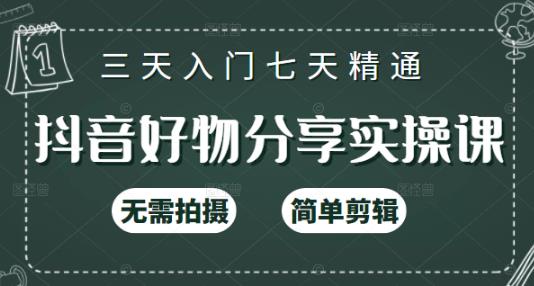 1

三天入门七天精通

抖音好物分享实操课

无需拍摄

简单剪辑